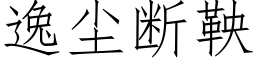 逸尘断鞅